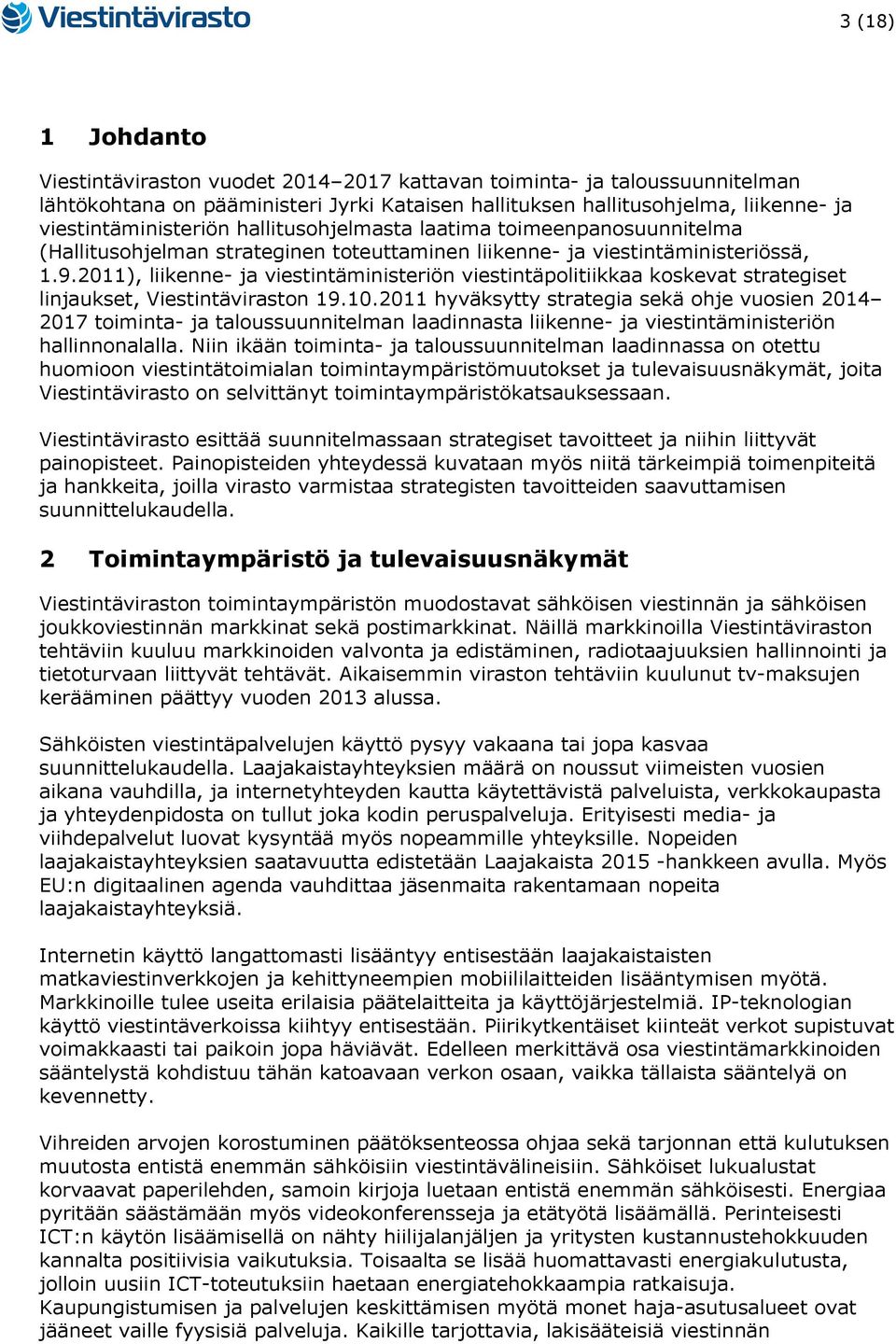 Viestintävirasto

3 (18)

1 Johdanto

Viestintäviraston vuodet 2014–2017 kattavan toiminta- ja taloussuunnitelman lähtökohtana on pääministeri Jyrki Kataisen hallituksen hallitusohjelma, liikenne- ja viestintäministeriön hallitusohjelmasta laatima toimeenpanosuunnitelma (Hallitusohjelman strateginen toteuttaminen liikenne- ja viestintäministeriössä, 1.9.2011), liikenne- ja viestintäministeriön viestintäpolitiikkaa koskevat strategiset linjaukset, Viestintäviraston 19.10.2011 hyväksytty strategia sekä ohje vuosien 2014–2017 toiminta- ja taloussuunnitelman laadinnasta liikenne- ja viestintäministeriön hallinnonalalla. Niin ikään toiminta- ja taloussuunnitelman laadinnassa on otettu huomioon viestintätoimialan toimintaympäristömuutokset ja tulevaisuusnäkymät, joita Viestintävirasto on selvittänyt toimintaympäristökatsauksessaan.

Viestintävirasto esittää suunnitelmassaan strategiset tavoitteet ja niihin liittyvät painopisteet. Painopisteiden yhteydessä kuvataan myös niitä tärkeimpiä toimenpiteitä ja hankkeita, joilla virasto varmistaa strategisten tavoitteiden saavuttamisen suunnittelukaudella.

2 Toimintaympäristö ja tulevaisuusnäkymät

Viestintäviraston toimintaympäristön muodostavat sähköisen viestinnän ja sähköisen joukkoviestinnän markkinat sekä postimarkkinat. Näillä markkinoilla Viestintäviraston tehtäviin kuuluu markkinoiden valvonta ja edistäminen, radiotaajuuksien hallinnointi ja tietoturvaan liittyvät tehtävät. Aikaisemmin viraston tehtäviin kuulunut tv-maksujen kerääminen päättyy vuoden 2013 alussa.

Sähköisten viestintäpalvelujen käyttö pysyy vakaana tai jopa kasvaa suunnittelukaudella. Laajakaistayhteyksien määrä on noussut viimeisten vuosien aikana vauhdilla, ja internetyhteyden kautta käytettävistä palveluista, verkkokaupasta ja yhteydenpidosta on tullut joka kodin peruspalveluja. Erityisesti media- ja viihdepalvelut luovat kysyntää myös nopeammille yhteyksille. Nopeiden laajakaistayhteyksien saatavuutta edistetään Laajakaista 2015 -hankkeen avulla. Myös EU:n digitaalinen agenda vauhdittaa jäsenmaita rakentamaan nopeita laajakaistayhteyksiä.

Internetin käyttö langattomasti lisääntyy entisestään laajakaistaisten matkaviestinverkkojen ja kehittyneempien mobiililaitteiden lisääntymisen myötä. Markkinoille tulee useita erilaisia päätelaitteita ja käyttöjärjestelmiä. IP-teknologian käyttö viestintäverkoissa kiihtyy entisestään. Piirikytkentäiset kiinteät verkot supistuvat voimakkaasti tai paikoin jopa häviävät. Edelleen merkittävä osa viestintämarkkinoiden sääntelystä kohdistuu tähän katoavaan verkon osaan, vaikka tällaista sääntelyä on kevennetty.

Vihreiden arvojen korostuminen päätöksenteossa ohjaa sekä tarjonnan että kulutuksen muutosta entistä enemmän sähköisiin viestintävälineisiin. Sähköiset lukualustat korvaavat paperilehden, samoin kirjoja luetaan entistä enemmän sähköisesti. Energiaa pyritään säästämään myös videokonferensseja ja etätyötä lisäämällä. Perinteisesti ICT:n käytön lisäämisellä on nähty hiilijalanjäljen ja yritysten kustannustehokkuuden kannalta positiivisia vaikutuksia. Toisaalta se lisää huomattavasti energiakulutusta, jolloin uusiin ICT-toteutuksiin haetaan energiatehokkaampia ratkaisuja.
Kaupungistumisen ja palvelujen keskittämisen myötä monet haja-asutusalueet ovat jääneet vaille fyysisiä palveluja. Kaikille tarjottavia, lakisääteisiä viestinnän